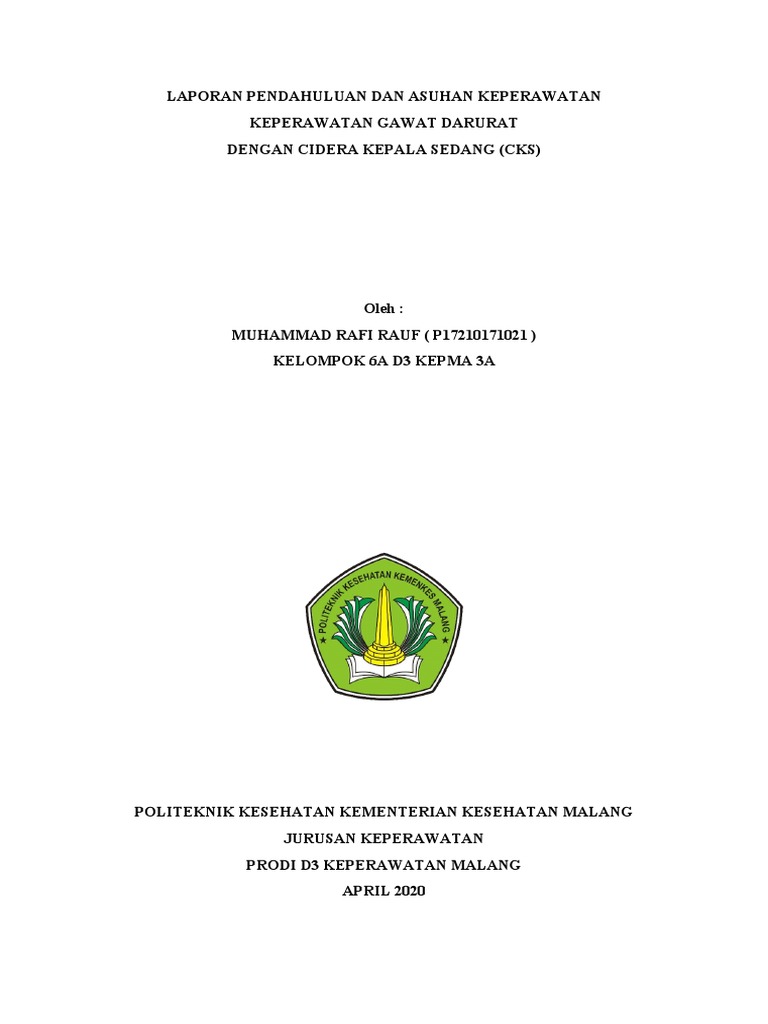 LAPORAN PENDAHULUAN DAN ASUHAN KEPERAWATAN
KEPERAWATAN GAWAT DARURAT
DENGAN CIDERA KEPALA SEDANG (CKS)

Oleh :
MUHAMMAD RAFI RAUF ( P17210171021 )
KELOMPOK 6A D3 KEPMA 3A

POLITEKNIK KESEHATAN KEMENKES MALANG

POLITEKNIK KESEHATAN KEMENTERIAN KESEHATAN MALANG
JURUSAN KEPERAWATAN
PRODI D3 KEPERAWATAN MALANG
APRIL 2020